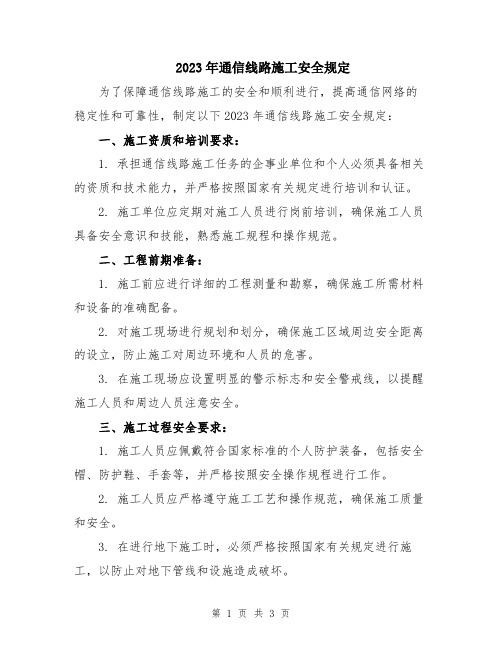 2023年通信线路施工安全规定

为了保障通信线路施工的安全和顺利进行，提高通信网络的稳定性和可靠性，制定以下2023年通信线路施工安全规定：

一、施工资质和培训要求：

1. 承担通信线路施工任务的企事业单位和个人必须具备相关的资质和技术能力，并严格按照国家有关规定进行培训和认证。

2. 施工单位应定期对施工人员进行岗前培训，确保施工人员具备安全意识和技能，熟悉施工规程和操作规范。

二、工程前期准备：

1. 施工前应进行详细的工程测量和勘察，确保施工所需材料和设备的准确配备。

2. 对施工现场进行规划和划分，确保施工区域周边安全距离的设立，防止施工对周边环境和人员的危害。

3. 在施工现场应设置明显的警示标志和安全警戒线，以提醒施工人员和周边人员注意安全。

三、施工过程安全要求：

1. 施工人员应佩戴符合国家标准的个人防护装备，包括安全帽、防护鞋、手套等，并严格按照安全操作规程进行工作。

2. 施工人员应严格遵守施工工艺和操作规范，确保施工质量和安全。

3. 在进行地下施工时，必须严格按照国家有关规定进行施工，以防止对地下管线和设施造成破坏。

第 1 页 共 3 页